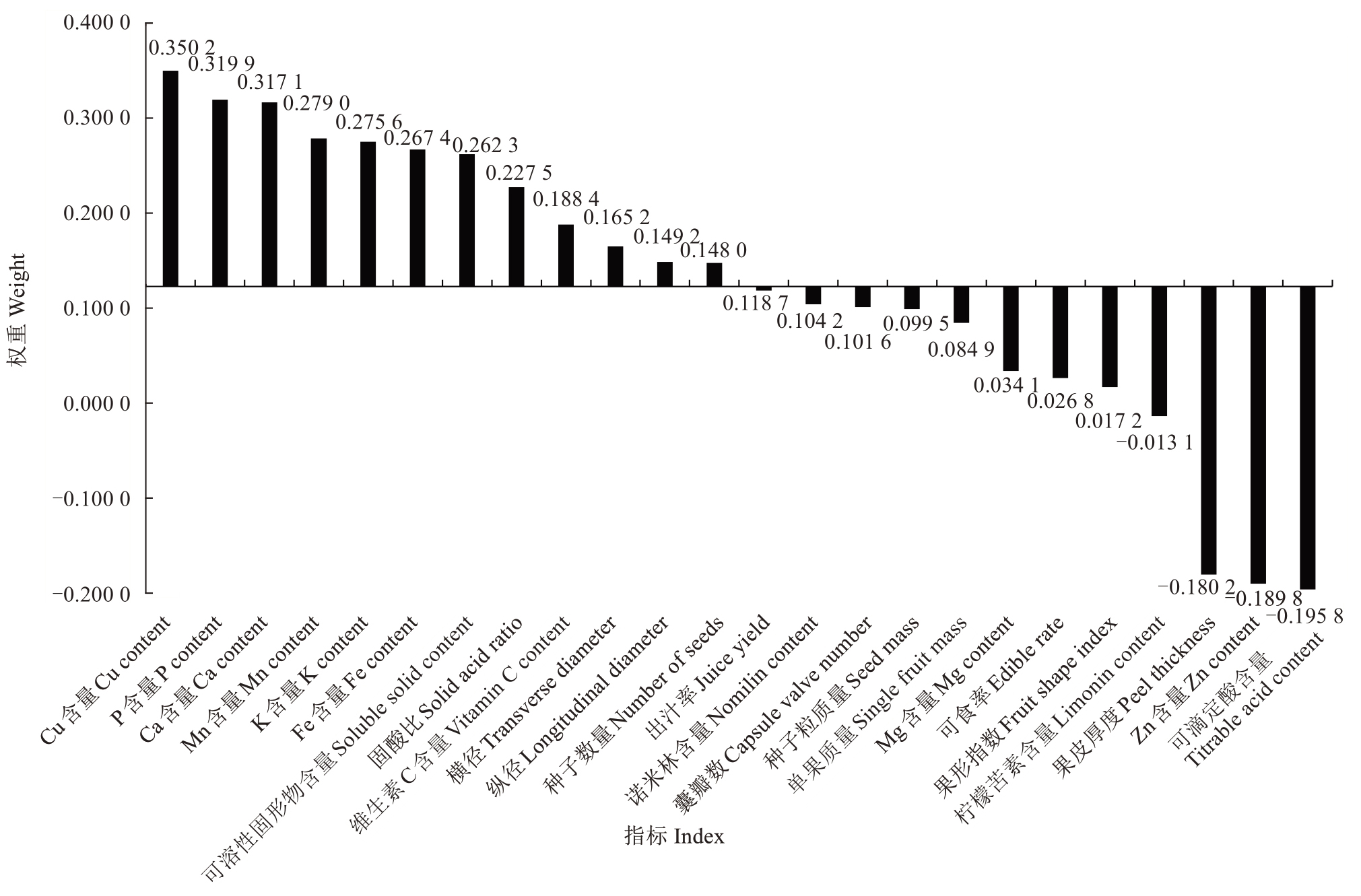 0.400 0
0.300 0
0.200 0
0.100 0
0.000 0
−0.100 0
−0.200 0

权重 Weight

0.350 2
0.319 9
0.317 1
0.279 0
0.275 6
0.267 4
0.262 3
0.227 5
0.188 4
0.165 2
0.149 2
0.148 0
0.118 7
0.104 2
0.101 6
0.099 5
0.084 9
0.034 1
0.026 8
0.017 2
−0.013 1
−0.180 2
−0.189 8
−0.195 8

Cu 含量 Cu content
P 含量 P content
Ca 含量 Ca content
Mn 含量 Mn content
K 含量 K content
Fe 含量 Fe content
可溶性固形物含量 Soluble solid content
固酸比 Solid acid ratio
维生素 C 含量 Vitamin C content
横径 Transverse diameter
纵径 Longitudinal diameter
种子数量 Number of seeds
出汁率 Juice yield
诺米林含量 Nomilin content
囊瓣数 Capsule valve number
种子粒质量 Seed mass
单果质量 Single fruit mass
Mg 含量 Mg content
可食率 Edible rate
果形指数 Fruit shape index
柠檬苦素含量 Limonin content
果皮厚度 Peel thickness
Zn 含量 Zn content
可滴定酸含量 Titrable acid content

指标 Index